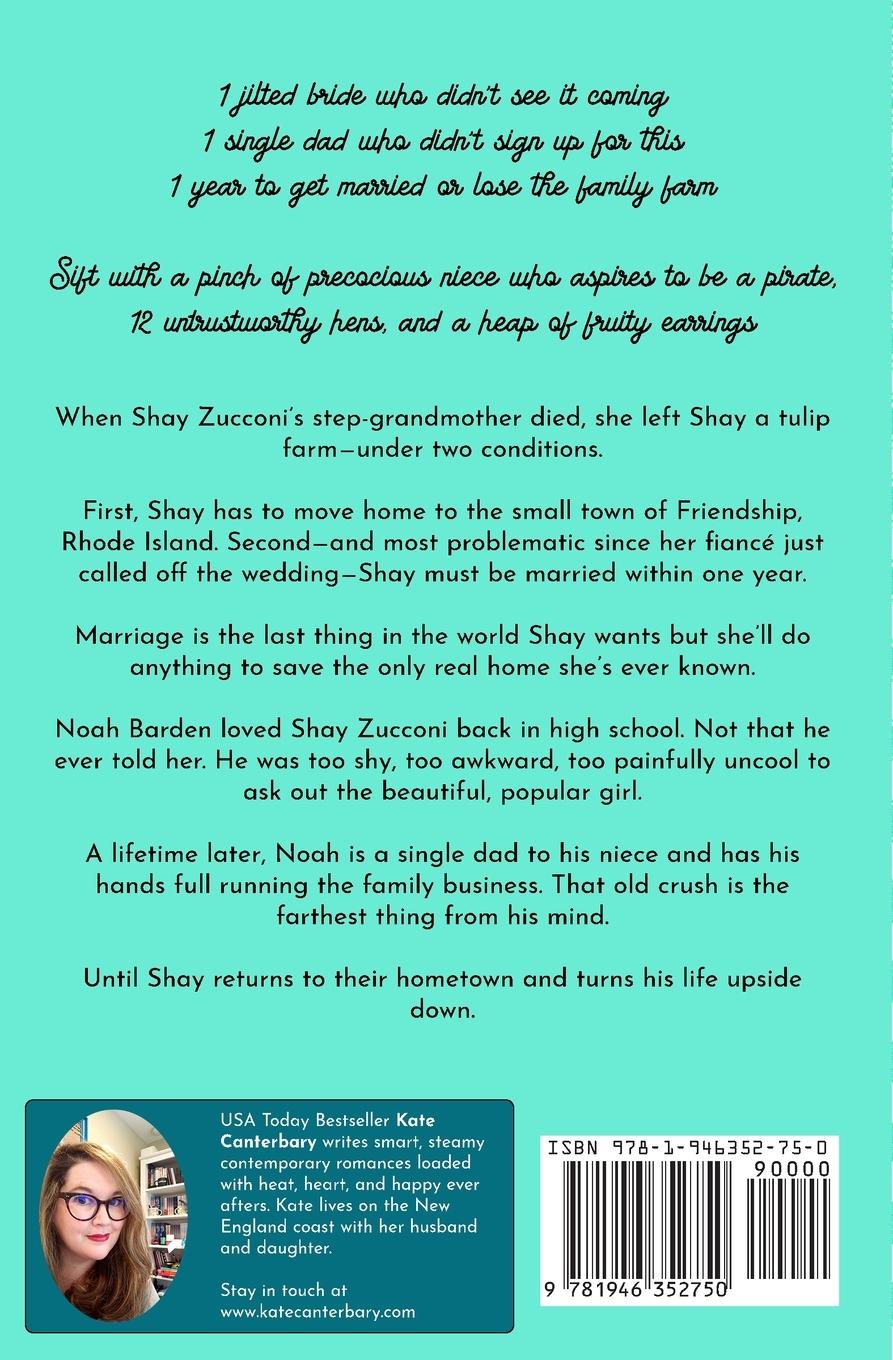 1 jilted bride who didn't see it coming
1 single dad who didn't sign up for this
1 year to get married or lose the family farm

Sift with a pinch of precocious niece who aspires to be a pirate, 12 untrustworthy hens, and a heap of fruity earrings

When Shay Zucconi's step-grandmother died, she left Shay a tulip farm—under two conditions.

First, Shay has to move home to the small town of Friendship, Rhode Island. Second—and most problematic since her fiancé just called off the wedding—Shay must be married within one year.

Marriage is the last thing in the world Shay wants but she'll do anything to save the only real home she's ever known.

Noah Barden loved Shay Zucconi back in high school. Not that he ever told her. He was too shy, too awkward, too painfully uncool to ask out the beautiful, popular girl.

A lifetime later, Noah is a single dad to his niece and has his hands full running the family business. That old crush is the farthest thing from his mind.

Until Shay returns to their hometown and turns his life upside down.

USA Today Bestseller Kate Canterbary writes smart, steamy contemporary romances loaded with heat, heart, and happy ever afters. Kate lives on the New England coast with her husband and daughter.

Stay in touch at
www.katecanterbary.com

ISBN 978-1-946352-75-0
90000
9 781946 352750